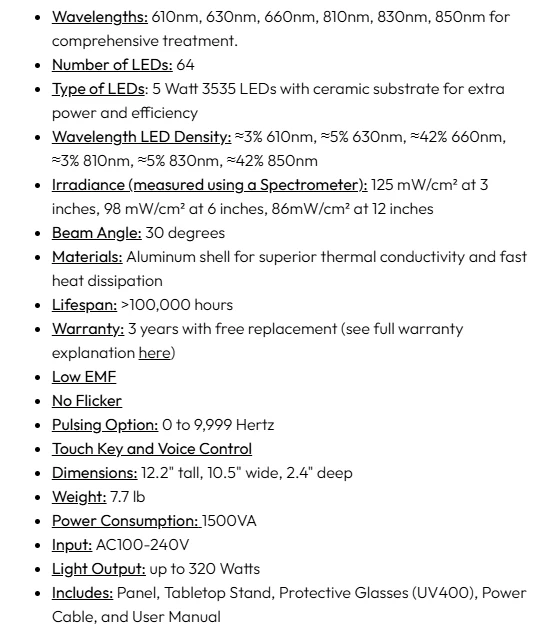 - Wavelengths: 610nm, 630nm, 660nm, 810nm, 830nm, 850nm for comprehensive treatment.
- Number of LEDs: 64
- Type of LEDs: 5 Watt 3535 LEDs with ceramic substrate for extra power and efficiency
- Wavelength LED Density: ≈3% 610nm, ≈5% 630nm, ≈42% 660nm, ≈3% 810nm, ≈5% 830nm, ≈42% 850nm
- Irradiance (measured using a Spectrometer): 125 mW/cm² at 3 inches, 98 mW/cm² at 6 inches, 86mW/cm² at 12 inches
- Beam Angle: 30 degrees
- Materials: Aluminum shell for superior thermal conductivity and fast heat dissipation
- Lifespan: >100,000 hours
- Warranty: 3 years with free replacement (see full warranty explanation here)
- Low EMF
- No Flicker
- Pulsing Option: 0 to 9,999 Hertz
- Touch Key and Voice Control
- Dimensions: 12.2" tall, 10.5" wide, 2.4" deep
- Weight: 7.7 lb
- Power Consumption: 1500VA
- Input: AC100-240V
- Light Output: up to 320 Watts
- Includes: Panel, Tabletop Stand, Protective Glasses (UV400), Power Cable, and User Manual